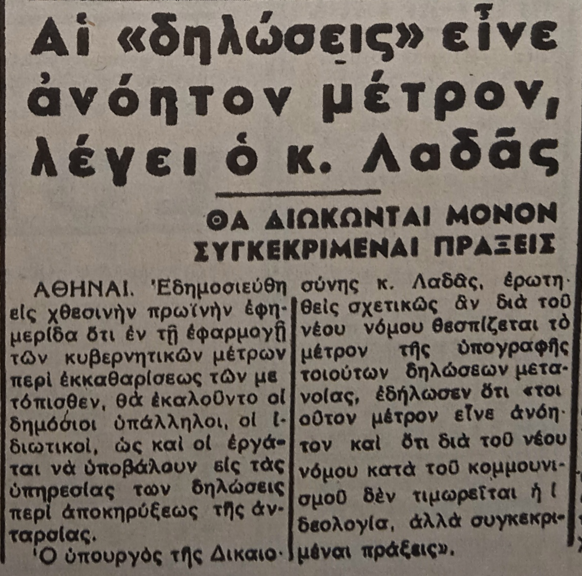 Αἱ «δηλώσεις» εἶνε ἀνόητον μέτρον, λέγει ὁ κ. Λαδᾶς

ΘΑ ΔΙΩΚΩΝΤΑΙ ΜΟΝΟΝ ΣΥΓΚΕΚΡΙΜΕΝΑΙ ΠΡΑΞΕΙΣ

ΑΘΗΝΑΙ. Ἐδημοσιεύθη εἰς χθεσινὴν πρωϊνὴν ἐφημερίδα ὅτι ἐν τῇ ἐφαρμογῇ τῶν κυβερνητικῶν μέτρων περὶ ἐκκαθαρίσεως τῶν μετόπισθεν, θὰ ἐκαλοῦντο οἱ δημόσιοι ὑπάλληλοι, οἱ ἰδιωτικοί, ὡς καὶ οἱ ἐργάται νὰ ὑποβάλουν εἰς τὰς ὑπηρεσίας των δηλώσεις περὶ ἀποκηρύξεως τῆς ἀνταρσίας.

Ὁ ὑπουργὸς τῆς Δικαιοσύνης κ. Λαδᾶς, ἐρωτηθεὶς σχετικῶς ἂν διὰ τοῦ νέου νόμου θεσπίζεται τὸ μέτρον τῆς ὑπογραφῆς τοιούτων δηλώσεων μετανοίας, ἐδήλωσεν ὅτι «τοιοῦτον μέτρον εἶνε ἀνόητον καὶ ὅτι διὰ τοῦ νέου νόμου κατὰ τοῦ κομμουνισμοῦ δὲν τιμωρεῖται ἡ ἰδεολογία, ἀλλὰ συγκεκριμέναι πράξεις».